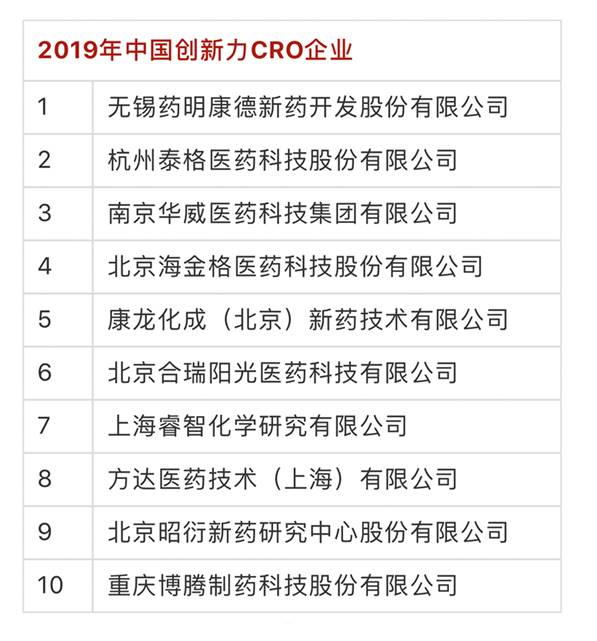 | 2019年中国创新力CRO企业 | |
|---|---|
| 1 | 无锡药明康德新药开发股份有限公司 |
| 2 | 杭州泰格医药科技股份有限公司 |
| 3 | 南京华威医药科技集团有限公司 |
| 4 | 北京海金格医药科技股份有限公司 |
| 5 | 康龙化成（北京）新药技术有限公司 |
| 6 | 北京合瑞阳光医药科技有限公司 |
| 7 | 上海睿智化学研究有限公司 |
| 8 | 方达医药技术（上海）有限公司 |
| 9 | 北京昭衍新药研究中心股份有限公司 |
| 10 | 重庆博腾制药科技股份有限公司 |